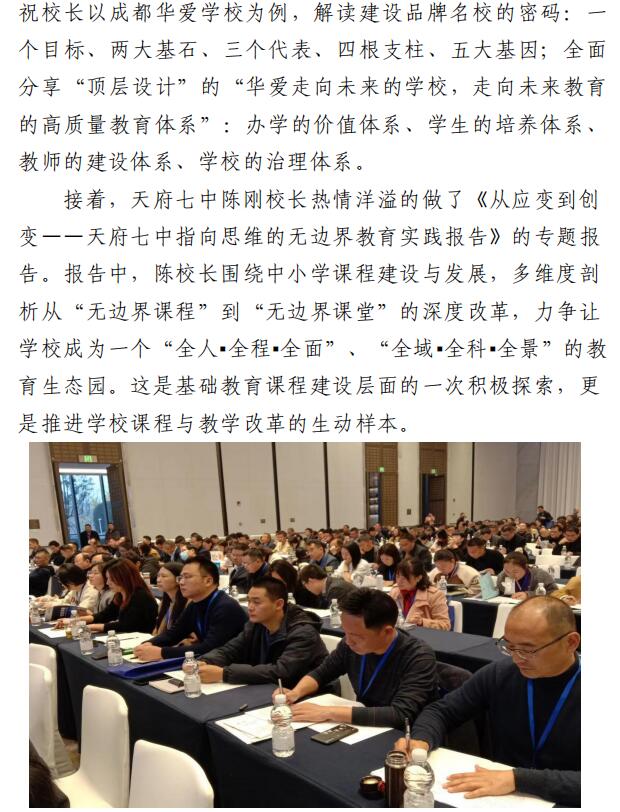 祝校长以成都华爱学校为例，解读建设品牌名校的密码：一个目标、两大基石、三个代表、四根支柱、五大基因；全面分享“顶层设计”的“华爱走向未来的学校，走向未来教育的高质量教育体系”：办学的价值体系、学生的培养体系、教师的建设体系、学校的治理体系。

接着，天府七中陈刚校长热情洋溢的做了《从应变到创变——天府七中指向思维的无边界教育实践报告》的专题报告。报告中，陈校长围绕中小学课程建设与发展，多维度剖析从“无边界课程”到“无边界课堂”的深度改革，力争让学校成为一个“全人▪全程▪全面”、“全域▪全科▪全景”的教育生态园。这是基础教育课程建设层面的一次积极探索，更是推进学校课程与教学改革的生动样本。